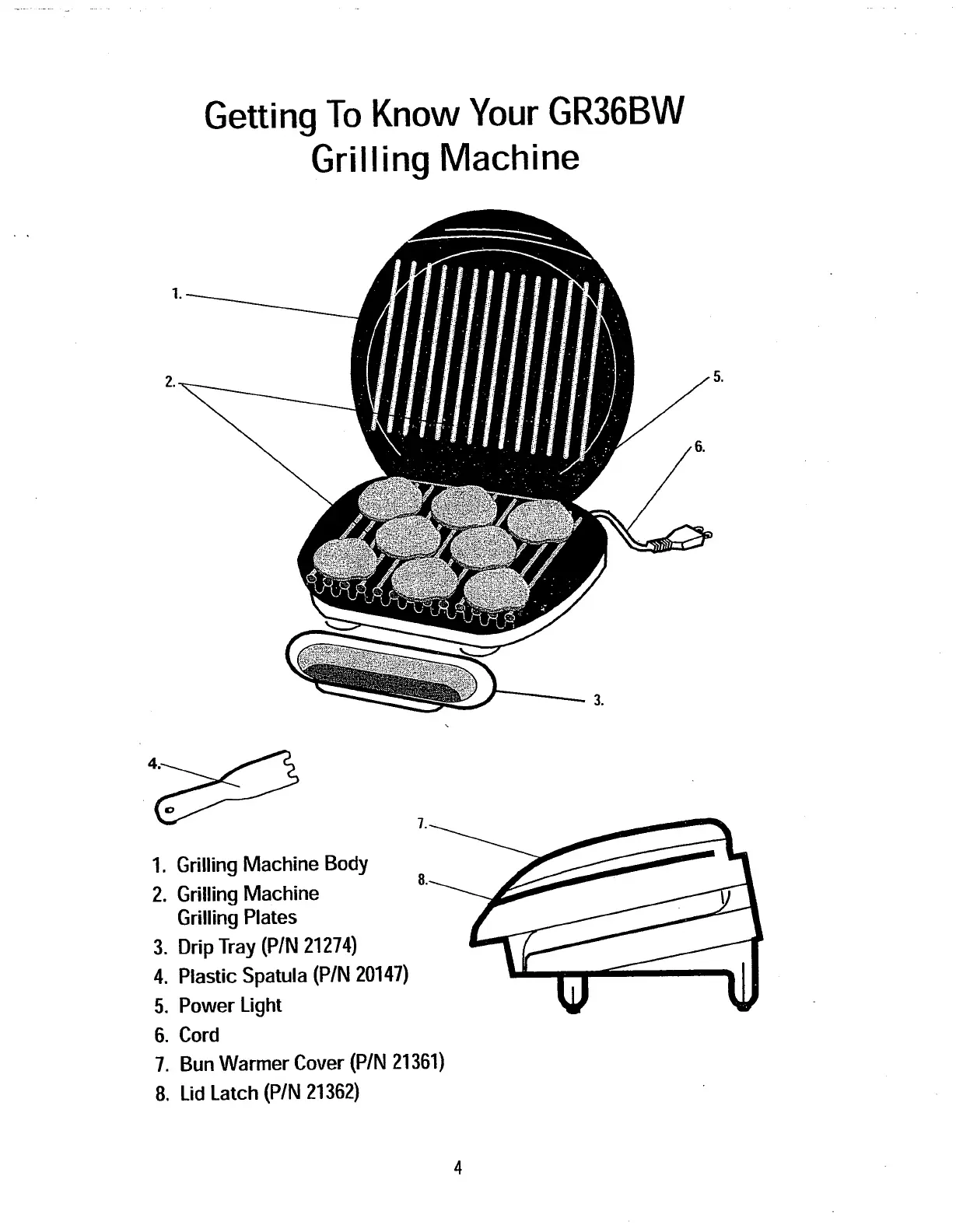 Getting To Know Your GR36BW Grilling Machine

1.

2.

5.

6.

3.

4.

7.

8.

1. Grilling Machine Body
2. Grilling Machine Grilling Plates
3. Drip Tray (P/N 21274)
4. Plastic Spatula (P/N 20147)
5. Power Light
6. Cord
7. Bun Warmer Cover (P/N 21361)
8. Lid Latch (P/N 21362)

4